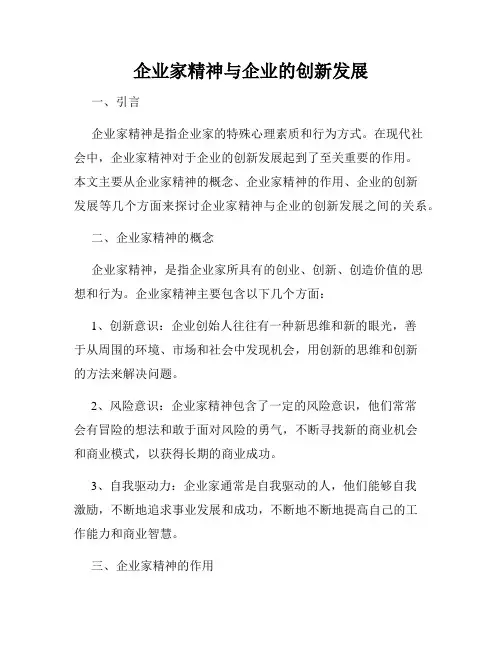 企业家精神与企业的创新发展

一、引言

企业家精神是指企业家的特殊心理素质和行为方式。在现代社会中，企业家精神对于企业的创新发展起到了至关重要的作用。本文主要从企业家精神的概念、企业家精神的作用、企业的创新发展等几个方面来探讨企业家精神与企业的创新发展之间的关系。

二、企业家精神的概念

企业家精神，是指企业家所具有的创业、创新、创造价值的思想和行为。企业家精神主要包含以下几个方面：

1、创新意识：企业创始人往往有一种新思维和新的眼光，善于从周围的环境、市场和社会中发现机会，用创新的思维和创新的方法来解决问题。

2、风险意识：企业家精神包含了一定的风险意识，他们常常会有冒险的想法和敢于面对风险的勇气，不断寻找新的商业机会和商业模式，以获得长期的商业成功。

3、自我驱动力：企业家通常是自我驱动的人，他们能够自我激励，不断地追求事业发展和成功，不断地不断地提高自己的工作能力和商业智慧。

三、企业家精神的作用